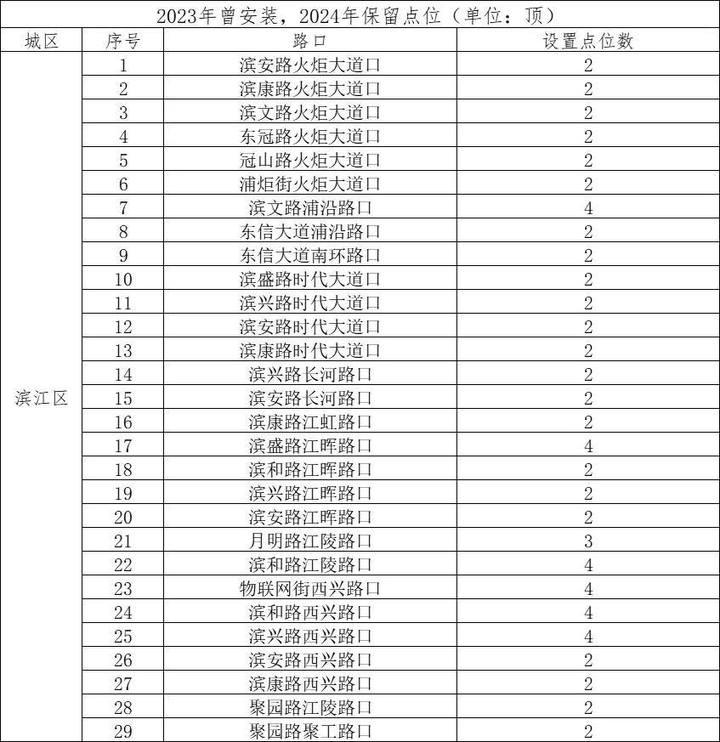 2023年曾安装，2024年保留点位（单位：顶）

| 城区 | 序号 | 路口 | 设置点位数 |
|---|---|---|---|
| 滨江区 | 1 | 滨安路火炬大道口 | 2 |
| | 2 | 滨康路火炬大道口 | 2 |
| | 3 | 滨文路火炬大道口 | 2 |
| | 4 | 东冠路火炬大道口 | 2 |
| | 5 | 冠山路火炬大道口 | 2 |
| | 6 | 浦炬街火炬大道口 | 2 |
| | 7 | 滨文路浦沿路口 | 4 |
| | 8 | 东信大道浦沿路口 | 2 |
| | 9 | 东信大道南环路口 | 2 |
| | 10 | 滨盛路时代大道口 | 2 |
| | 11 | 滨兴路时代大道口 | 2 |
| | 12 | 滨安路时代大道口 | 2 |
| | 13 | 滨康路时代大道口 | 2 |
| | 14 | 滨兴路长河路口 | 2 |
| | 15 | 滨安路长河路口 | 2 |
| | 16 | 滨康路江虹路口 | 2 |
| | 17 | 滨盛路江晖路口 | 4 |
| | 18 | 滨和路江晖路口 | 2 |
| | 19 | 滨兴路江晖路口 | 2 |
| | 20 | 滨安路江晖路口 | 2 |
| | 21 | 月明路江陵路口 | 3 |
| | 22 | 滨和路江陵路口 | 4 |
| | 23 | 物联网街西兴路口 | 4 |
| | 24 | 滨和路西兴路口 | 4 |
| | 25 | 滨兴路西兴路口 | 4 |
| | 26 | 滨安路西兴路口 | 2 |
| | 27 | 滨康路西兴路口 | 2 |
| | 28 | 聚园路江陵路口 | 2 |
| | 29 | 聚园路聚工路口 | 2 |